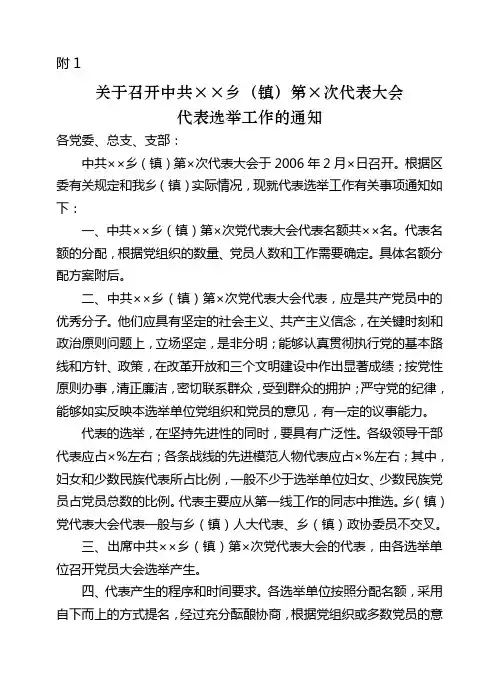 附 1

关于召开中共××乡（镇）第×次代表大会
代表选举工作的通知

各党委、总支、支部：

中共××乡（镇）第×次代表大会于 2006 年 2 月×日召开。根据区委有关规定和我乡（镇）实际情况，现就代表选举工作有关事项通知如下：

一、中共××乡（镇）第×次党代表大会代表名额共××名。代表名额的分配，根据党组织的数量、党员人数和工作需要确定。具体名额分配方案附后。

二、中共××乡（镇）第×次党代表大会代表，应是共产党员中的优秀分子。他们应具有坚定的社会主义、共产主义信念，在关键时刻和政治原则问题上，立场坚定，是非分明；能够认真贯彻执行党的基本路线和方针、政策，在改革开放和三个文明建设中作出显著成绩；按党性原则办事，清正廉洁，密切联系群众，受到群众的拥护；严守党的纪律，能够如实反映本选举单位党组织和党员的意见，有一定的议事能力。

代表的选举，在坚持先进性的同时，要具有广泛性。各级领导干部代表应占×%左右；各条战线的先进模范人物代表应占×%左右；其中，妇女和少数民族代表所占比例，一般不少于选举单位妇女、少数民族党员占党员总数的比例。代表主要应从第一线工作的同志中推选。乡（镇）党代表大会代表一般与乡（镇）人大代表、乡（镇）政协委员不交叉。

三、出席中共××乡（镇）第×次党代表大会的代表，由各选举单位召开党员大会选举产生。

四、代表产生的程序和时间要求。各选举单位按照分配名额，采用自下而上的方式提名，经过充分酝酿协商，根据党组织或多数党员的意